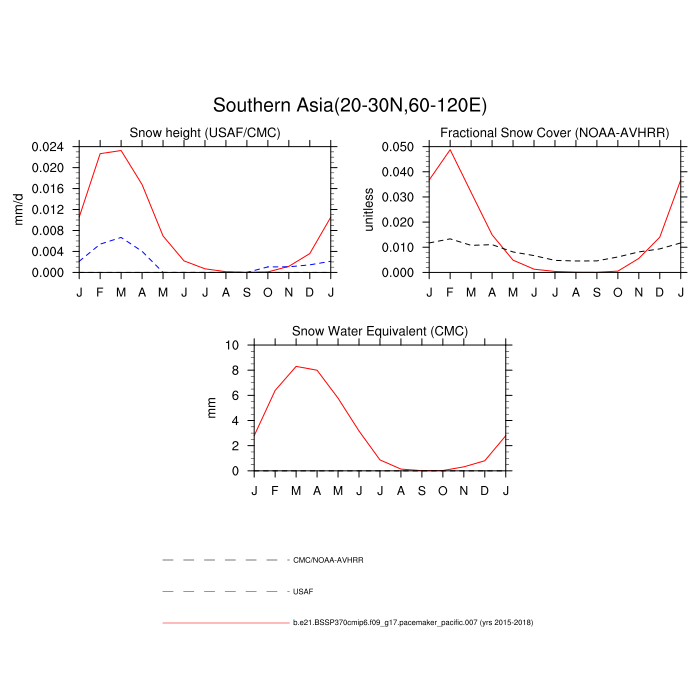 Southern Asia(20-30N,60-120E)

Snow height (USAF/CMC)

mm/d

0.024
0.020
0.016
0.012
0.008
0.004
0.000

J F M A M J J A S O N D J

Fractional Snow Cover (NOAA-AVHRR)

unitless

0.050
0.040
0.030
0.020
0.010
0.000

J F M A M J J A S O N D J

Snow Water Equivalent (CMC)

mm

10
8
6
4
2
0

J F M A M J J A S O N D J

CMC/NOAA-AVHRR

USAF

b.e21.BSSP370cmip6.f09_g17.pacemaker_pacific.007 (yrs 2015-2018)